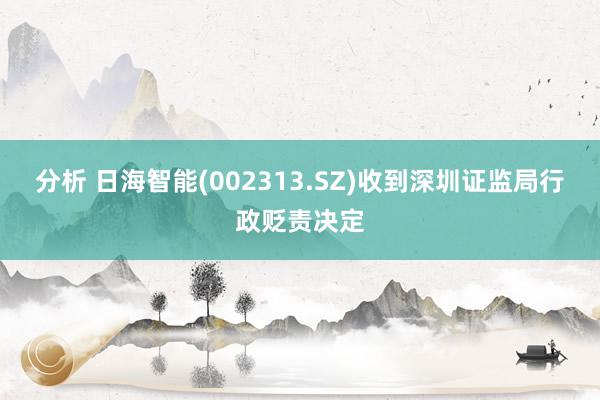 分析 日海智能(002313.SZ)收到深圳证监局行政贬责决定